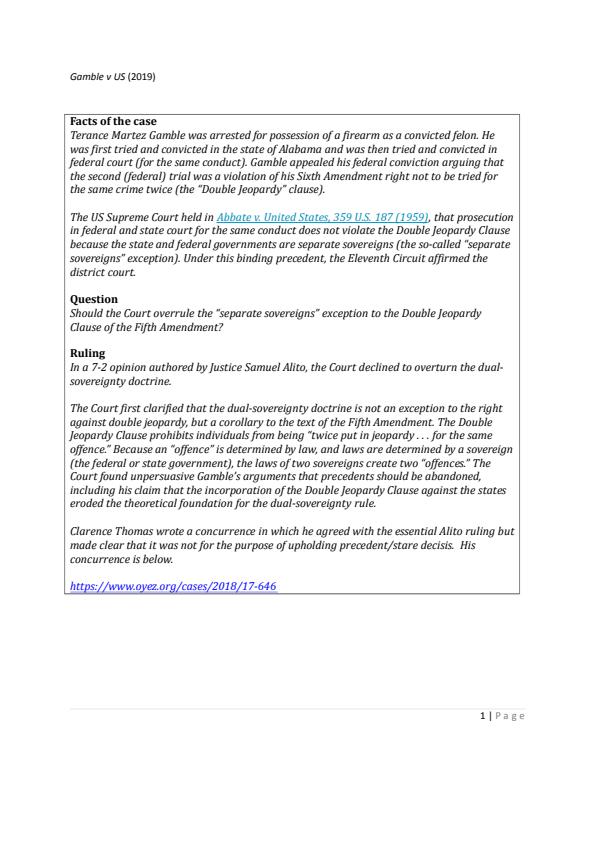 Gamble v US (2019)

Facts of the case
Terance Martez Gamble was arrested for possession of a firearm as a convicted felon. He was first tried and convicted in the state of Alabama and was then tried and convicted in federal court (for the same conduct). Gamble appealed his federal conviction arguing that the second (federal) trial was a violation of his Sixth Amendment right not to be tried for the same crime twice (the "Double Jeopardy" clause).

The US Supreme Court held in Abbate v. United States, 359 U.S. 187 (1959), that prosecution in federal and state court for the same conduct does not violate the Double Jeopardy Clause because the state and federal governments are separate sovereigns (the so-called "separate sovereigns" exception). Under this binding precedent, the Eleventh Circuit affirmed the district court.

Question
Should the Court overrule the "separate sovereigns" exception to the Double Jeopardy Clause of the Fifth Amendment?

Ruling
In a 7-2 opinion authored by Justice Samuel Alito, the Court declined to overturn the dual-sovereignty doctrine.

The Court first clarified that the dual-sovereignty doctrine is not an exception to the right against double jeopardy, but a corollary to the text of the Fifth Amendment. The Double Jeopardy Clause prohibits individuals from being "twice put in jeopardy . . . for the same offence." Because an "offence" is determined by law, and laws are determined by a sovereign (the federal or state government), the laws of two sovereigns create two "offences." The Court found unpersuasive Gamble's arguments that precedents should be abandoned, including his claim that the incorporation of the Double Jeopardy Clause against the states eroded the theoretical foundation for the dual-sovereignty rule.

Clarence Thomas wrote a concurrence in which he agreed with the essential Alito ruling but made clear that it was not for the purpose of upholding precedent/stare decisis. His concurrence is below.

https://www.oyez.org/cases/2018/17-646

1 | Page